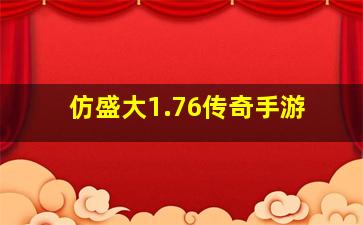 仿盛大1.76传奇手游